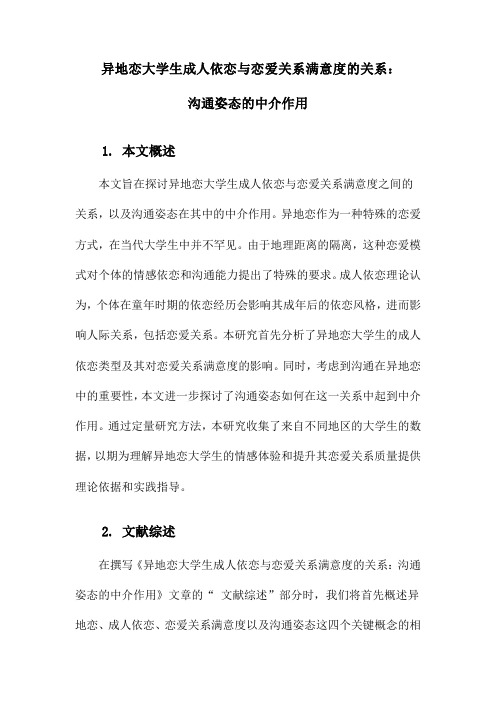 异地恋大学生成人依恋与恋爱关系满意度的关系：

沟通姿态的中介作用

1. 本文概述

本文旨在探讨异地恋大学生成人依恋与恋爱关系满意度之间的关系，以及沟通姿态在其中的中介作用。异地恋作为一种特殊的恋爱方式，在当代大学生中并不罕见。由于地理距离的隔离，这种恋爱模式对个体的情感依恋和沟通能力提出了特殊的要求。成人依恋理论认为，个体在童年时期的依恋经历会影响其成年后的依恋风格，进而影响人际关系，包括恋爱关系。本研究首先分析了异地恋大学生的成人依恋类型及其对恋爱关系满意度的影响。同时，考虑到沟通在异地恋中的重要性，本文进一步探讨了沟通姿态如何在这一关系中起到中介作用。通过定量研究方法，本研究收集了来自不同地区的大学生的数据，以期为理解异地恋大学生的情感体验和提升其恋爱关系质量提供理论依据和实践指导。

2. 文献综述

在撰写《异地恋大学生成人依恋与恋爱关系满意度的关系：沟通姿态的中介作用》文章的“ 文献综述”部分时，我们将首先概述异地恋、成人依恋、恋爱关系满意度以及沟通姿态这四个关键概念的相